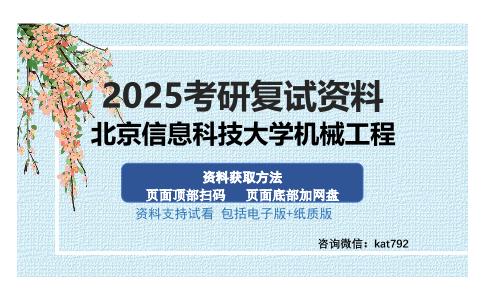 2025考研复试资料
北京信息科技大学机械工程

资料获取方法
页面顶部扫码　页面底部加网盘

资料支持试看 包括电子版+纸质版

咨询微信：kat792